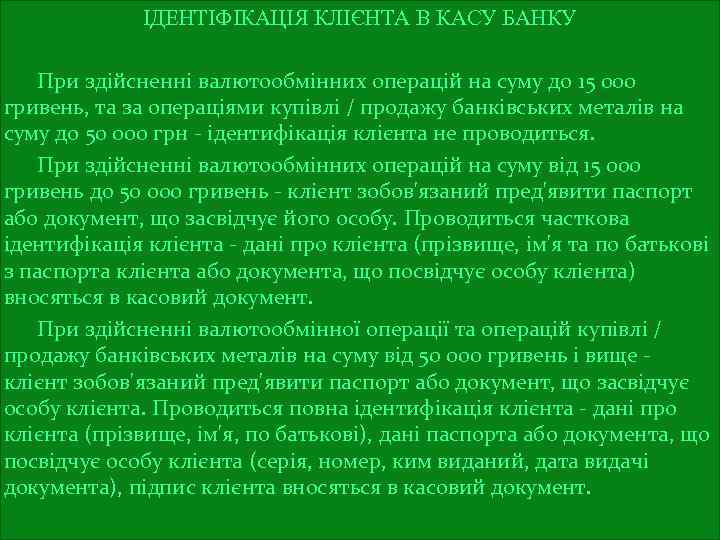 ІДЕНТІФІКАЦІЯ КЛІЄНТА В КАСУ БАНКУ

При здійсненні валютообмінних операцій на суму до 15 000 гривень, та за операціями купівлі / продажу банківських металів на суму до 50 000 грн - ідентифікація клієнта не проводиться.

При здійсненні валютообмінних операцій на суму від 15 000 гривень до 50 000 гривень - клієнт зобов'язаний пред'явити паспорт або документ, що засвідчує його особу. Проводиться часткова ідентифікація клієнта - дані про клієнта (прізвище, ім'я та по батькові з паспорта клієнта або документа, що посвідчує особу клієнта) вносяться в касовий документ.

При здійсненні валютообмінної операції та операцій купівлі / продажу банківських металів на суму від 50 000 гривень і вище - клієнт зобов'язаний пред'явити паспорт або документ, що засвідчує особу клієнта. Проводиться повна ідентифікація клієнта - дані про клієнта (прізвище, ім'я, по батькові), дані паспорта або документа, що посвідчує особу клієнта (серія, номер, ким виданий, дата видачі документа), підпис клієнта вносяться в касовий документ.